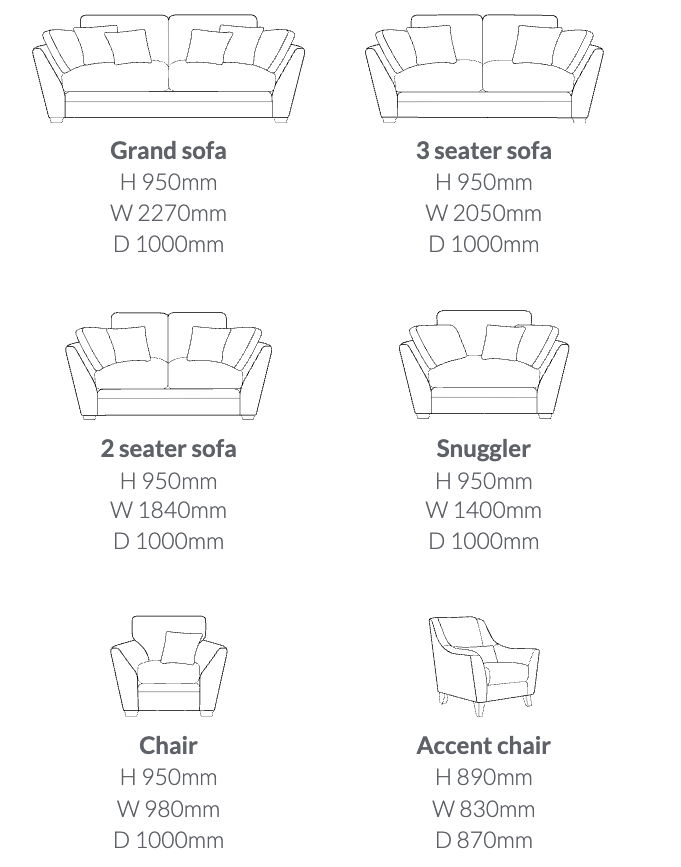 Grand sofa
H 950mm
W 2270mm
D 1000mm

3 seater sofa
H 950mm
W 2050mm
D 1000mm

2 seater sofa
H 950mm
W 1840mm
D 1000mm

Snuggler
H 950mm
W 1400mm
D 1000mm

Chair
H 950mm
W 980mm
D 1000mm

Accent chair
H 890mm
W 830mm
D 870mm